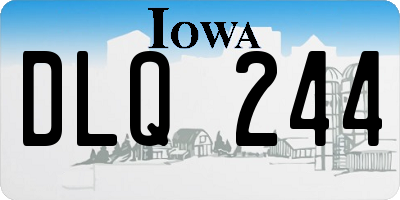 IOWA

DLQ 244